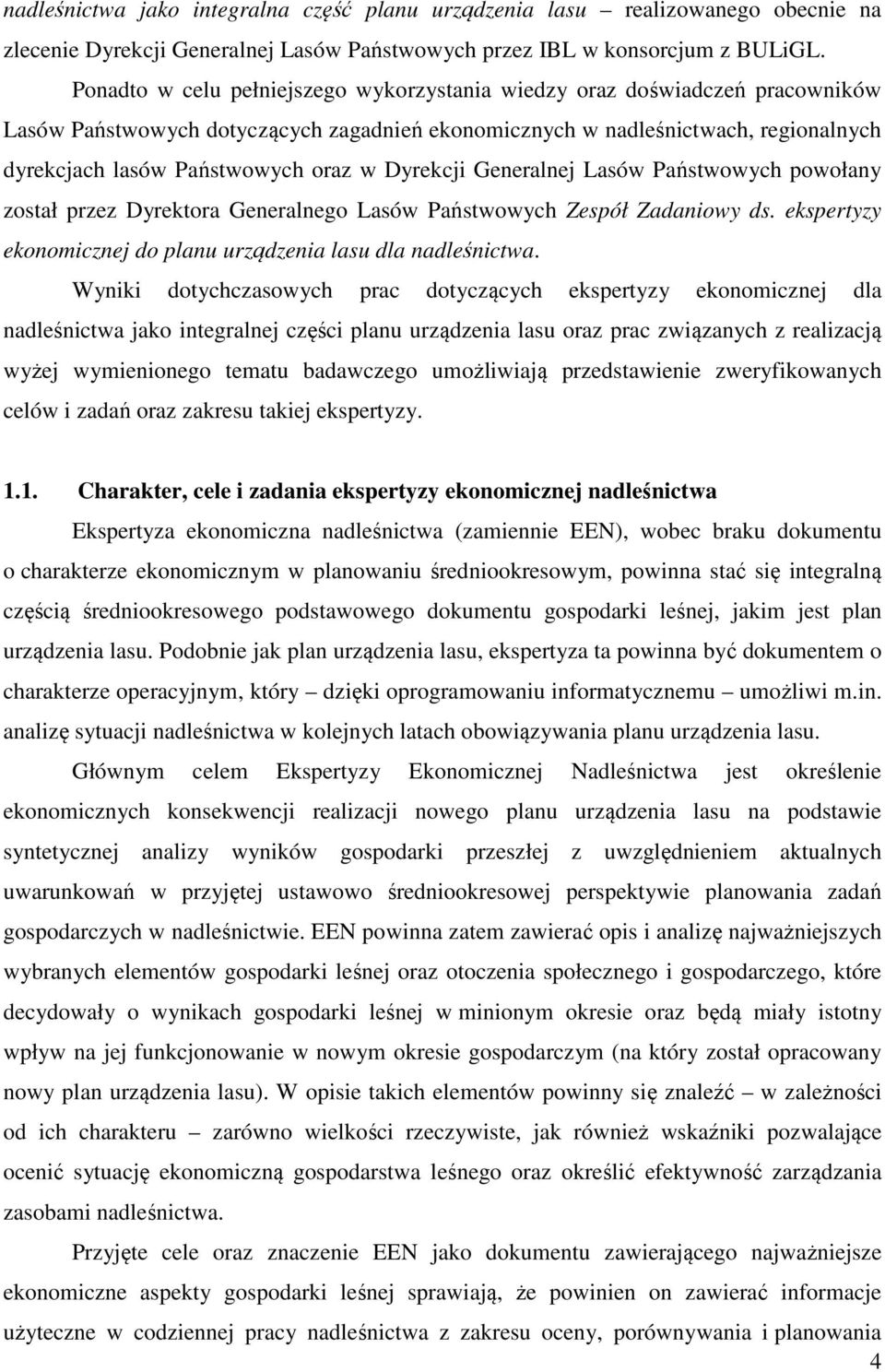 nadleśnictwa jako integralna część planu urządzenia lasu – realizowanego obecnie na zlecenie Dyrekcji Generalnej Lasów Państwowych przez IBL w konsorcjum z BULiGL.

Ponadto w celu pełniejszego wykorzystania wiedzy oraz doświadczeń pracowników Lasów Państwowych dotyczących zagadnień ekonomicznych w nadleśnictwach, regionalnych dyrekcjach lasów Państwowych oraz w Dyrekcji Generalnej Lasów Państwowych powołany został przez Dyrektora Generalnego Lasów Państwowych Zespół Zadaniowy ds. ekspertyzy ekonomicznej do planu urządzenia lasu dla nadleśnictwa.

Wyniki dotychczasowych prac dotyczących ekspertyzy ekonomicznej dla nadleśnictwa jako integralnej części planu urządzenia lasu oraz prac związanych z realizacją wyżej wymienionego tematu badawczego umożliwiają przedstawienie zweryfikowanych celów i zadań oraz zakresu takiej ekspertyzy.

1.1. Charakter, cele i zadania ekspertyzy ekonomicznej nadleśnictwa

Ekspertyza ekonomiczna nadleśnictwa (zamiennie EEN), wobec braku dokumentu o charakterze ekonomicznym w planowaniu średniookresowym, powinna stać się integralną częścią średniookresowego podstawowego dokumentu gospodarki leśnej, jakim jest plan urządzenia lasu. Podobnie jak plan urządzenia lasu, ekspertyza ta powinna być dokumentem o charakterze operacyjnym, który – dzięki oprogramowaniu informatycznemu – umożliwi m.in. analizę sytuacji nadleśnictwa w kolejnych latach obowiązywania planu urządzenia lasu.

Głównym celem Ekspertyzy Ekonomicznej Nadleśnictwa jest określenie ekonomicznych konsekwencji realizacji nowego planu urządzenia lasu na podstawie syntetycznej analizy wyników gospodarki przeszłej z uwzględnieniem aktualnych uwarunkowań w przyjętej ustawowo średniookresowej perspektywie planowania zadań gospodarczych w nadleśnictwie. EEN powinna zatem zawierać opis i analizę najważniejszych wybranych elementów gospodarki leśnej oraz otoczenia społecznego i gospodarczego, które decydowały o wynikach gospodarki leśnej w minionym okresie oraz będą miały istotny wpływ na jej funkcjonowanie w nowym okresie gospodarczym (na który został opracowany nowy plan urządzenia lasu). W opisie takich elementów powinny się znaleźć – w zależności od ich charakteru – zarówno wielkości rzeczywiste, jak również wskaźniki pozwalające ocenić sytuację ekonomiczną gospodarstwa leśnego oraz określić efektywność zarządzania zasobami nadleśnictwa.

Przyjęte cele oraz znaczenie EEN jako dokumentu zawierającego najważniejsze ekonomiczne aspekty gospodarki leśnej sprawiają, że powinien on zawierać informacje użyteczne w codziennej pracy nadleśnictwa z zakresu oceny, porównywania i planowania

4